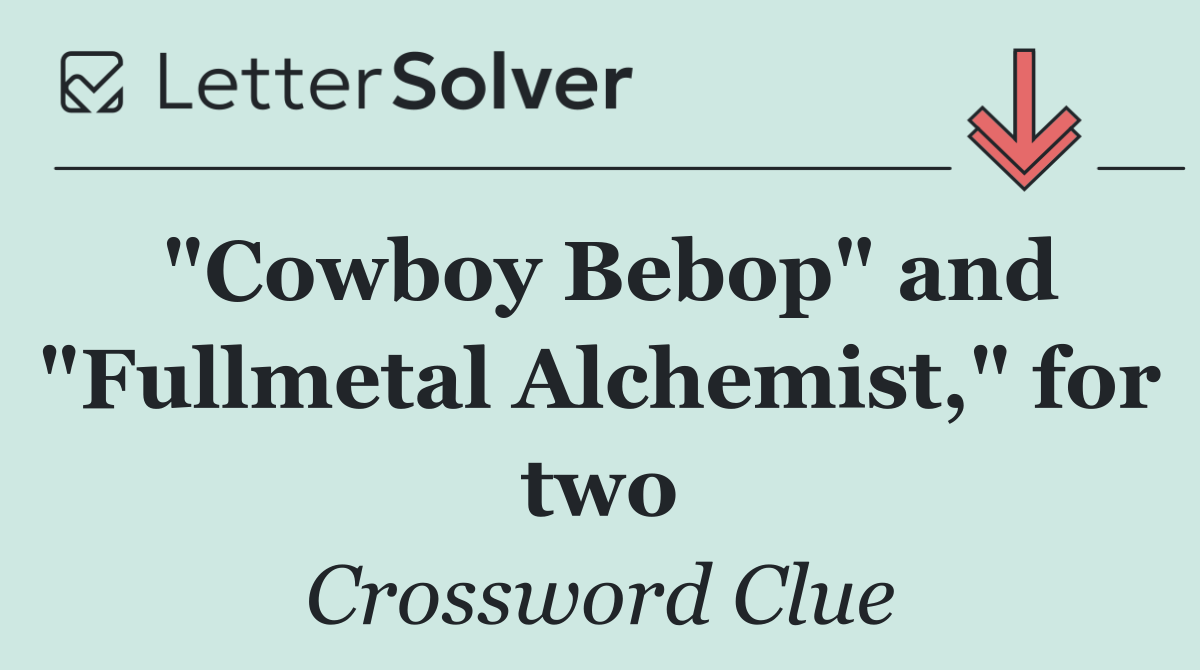 LetterSolver

"Cowboy Bebop" and "Fullmetal Alchemist," for two

Crossword Clue